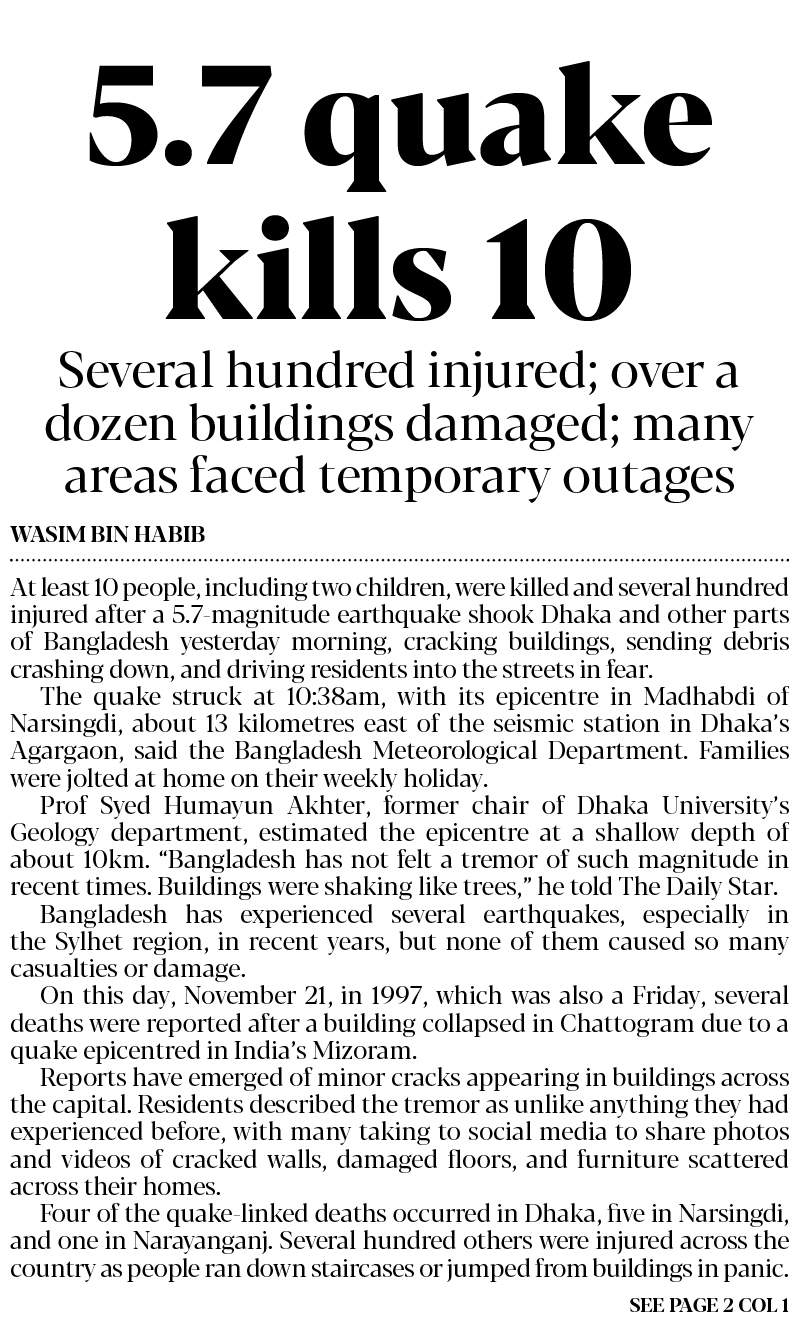 5.7 quake kills 10

Several hundred injured; over a dozen buildings damaged; many areas faced temporary outages

WASIM BIN HABIB

At least 10 people, including two children, were killed and several hundred injured after a 5.7-magnitude earthquake shook Dhaka and other parts of Bangladesh yesterday morning, cracking buildings, sending debris crashing down, and driving residents into the streets in fear.

The quake struck at 10:38am, with its epicentre in Madhabdi of Narsingdi, about 13 kilometres east of the seismic station in Dhaka's Agargaon, said the Bangladesh Meteorological Department. Families were jolted at home on their weekly holiday.

Prof Syed Humayun Akhter, former chair of Dhaka University's Geology department, estimated the epicentre at a shallow depth of about 10km. "Bangladesh has not felt a tremor of such magnitude in recent times. Buildings were shaking like trees," he told The Daily Star.

Bangladesh has experienced several earthquakes, especially in the Sylhet region, in recent years, but none of them caused so many casualties or damage.

On this day, November 21, in 1997, which was also a Friday, several deaths were reported after a building collapsed in Chattogram due to a quake epicentred in India's Mizoram.

Reports have emerged of minor cracks appearing in buildings across the capital. Residents described the tremor as unlike anything they had experienced before, with many taking to social media to share photos and videos of cracked walls, damaged floors, and furniture scattered across their homes.

Four of the quake-linked deaths occurred in Dhaka, five in Narsingdi, and one in Narayanganj. Several hundred others were injured across the country as people ran down staircases or jumped from buildings in panic.

SEE PAGE 2 COL 1